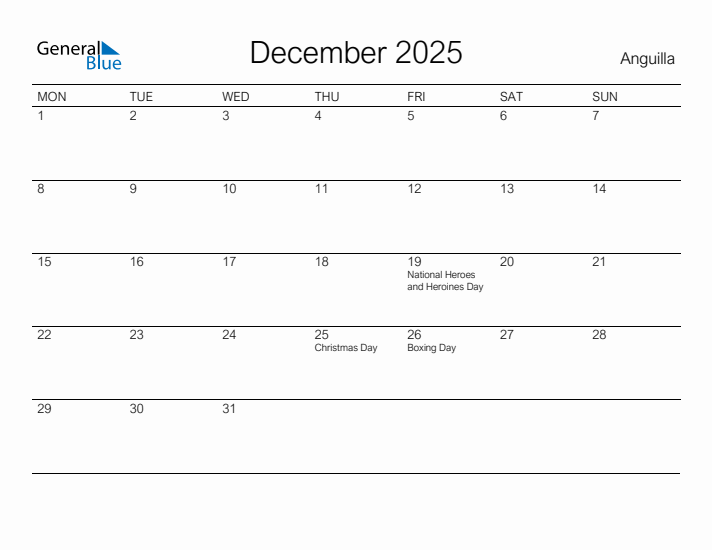 General Blue

December 2025

Anguilla

| MON | TUE | WED | THU | FRI | SAT | SUN |
|---|---|---|---|---|---|---|
| 1 | 2 | 3 | 4 | 5 | 6 | 7 |
| 8 | 9 | 10 | 11 | 12 | 13 | 14 |
| 15 | 16 | 17 | 18 | 19 National Heroes and Heroines Day | 20 | 21 |
| 22 | 23 | 24 | 25 Christmas Day | 26 Boxing Day | 27 | 28 |
| 29 | 30 | 31 | | | | |